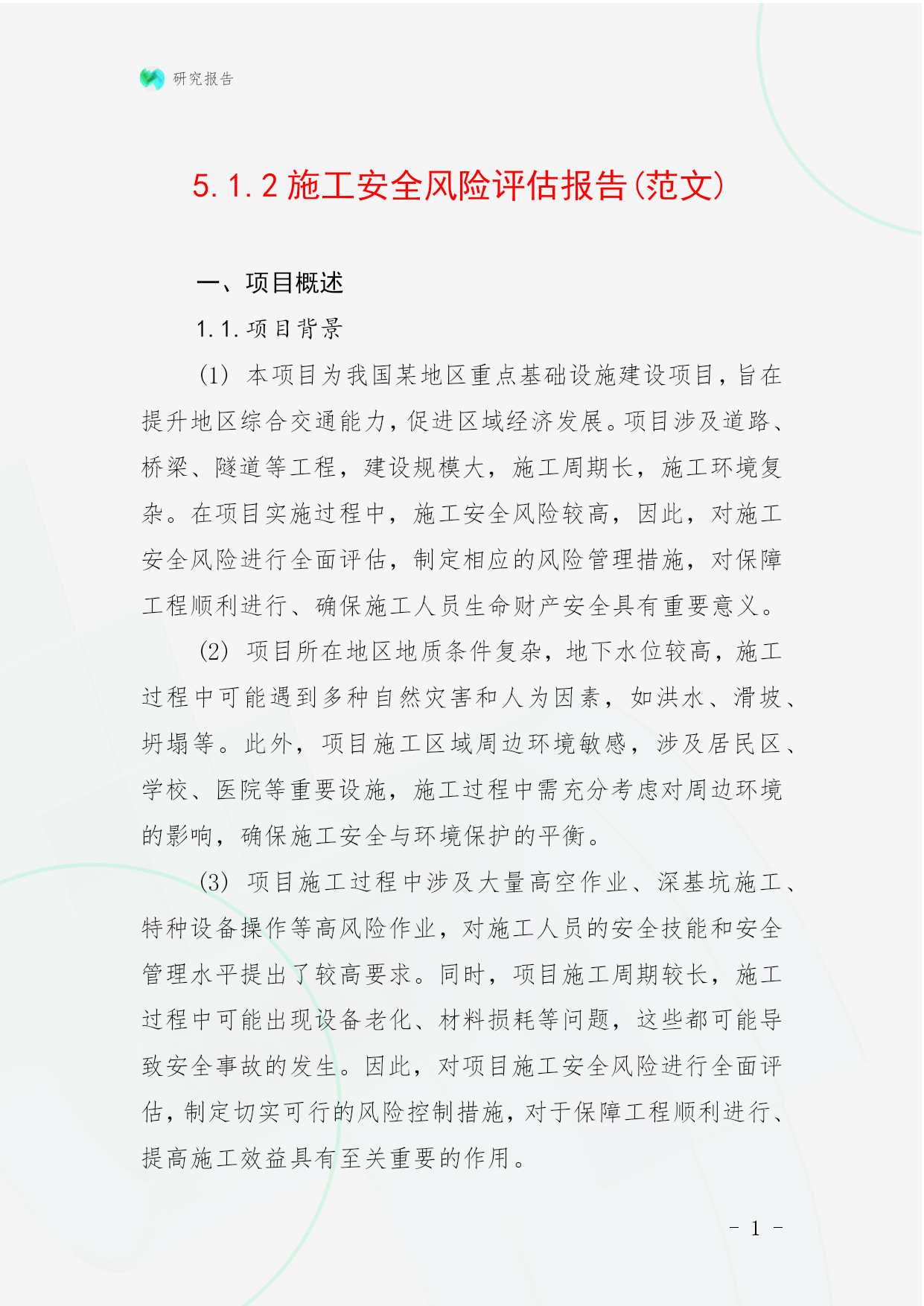 研究报告

5.1.2 施工安全风险评估报告(范文)

一、项目概述

1.1.项目背景

(1) 本项目为我国某地区重点基础设施建设项目，旨在提升地区综合交通能力，促进区域经济发展。项目涉及道路、桥梁、隧道等工程，建设规模大，施工周期长，施工环境复杂。在项目实施过程中，施工安全风险较高，因此，对施工安全风险进行全面评估，制定相应的风险管理措施，对保障工程顺利进行、确保施工人员生命财产安全具有重要意义。

(2) 项目所在地区地质条件复杂，地下水位较高，施工过程中可能遇到多种自然灾害和人为因素，如洪水、滑坡、坍塌等。此外，项目施工区域周边环境敏感，涉及居民区、学校、医院等重要设施，施工过程中需充分考虑对周边环境的影响，确保施工安全与环境保护的平衡。

(3) 项目施工过程中涉及大量高空作业、深基坑施工、特种设备操作等高风险作业，对施工人员的安全技能和安全管理水平提出了较高要求。同时，项目施工周期较长，施工过程中可能出现设备老化、材料损耗等问题，这些都可能导致安全事故的发生。因此，对项目施工安全风险进行全面评估，制定切实可行的风险控制措施，对于保障工程顺利进行、提高施工效益具有至关重要的作用。

- 1 -